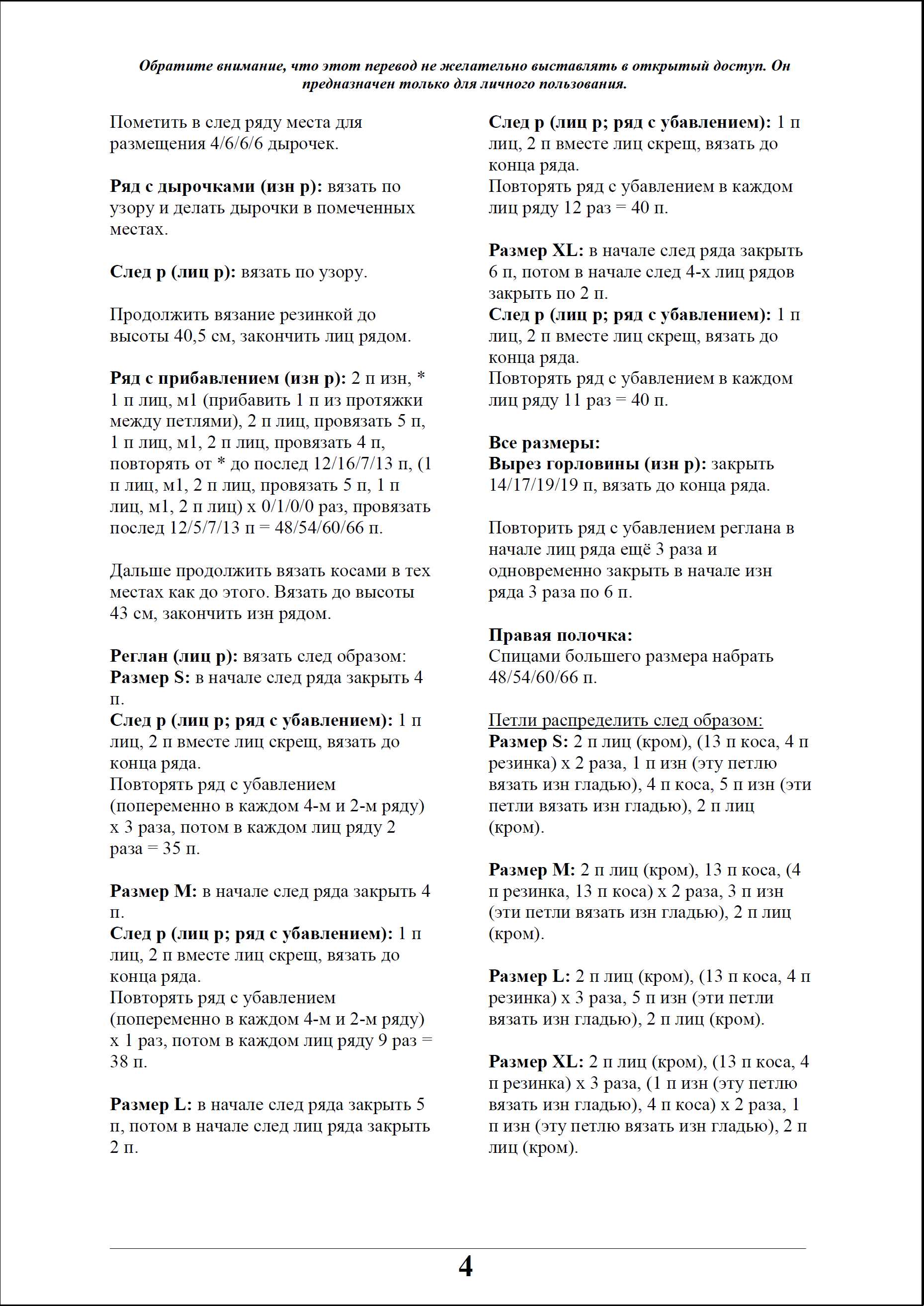 Обратите внимание, что этот перевод не желательно выставлять в открытый доступ. Он предназначен только для личного пользования.

Пометить в след ряду места для размещения 4/6/6/6 дырочек.

Ряд с дырочками (изн р): вязать по узору и делать дырочки в помеченных местах.

След р (лиц р): вязать по узору.

Продолжить вязание резинкой до высоты 40,5 см, закончить лиц рядом.

Ряд с прибавлением (изн р): 2 п изн, * 1 п лиц, м1 (прибавить 1 п из протяжки между петлями), 2 п лиц, провязать 5 п, 1 п лиц, м1, 2 п лиц, провязать 4 п, повторять от * до послед 12/16/7/13 п, (1 п лиц, м1, 2 п лиц, провязать 5 п, 1 п лиц, м1, 2 п лиц) х 0/1/0/0 раз, провязать послед 12/5/7/13 п = 48/54/60/66 п.

Дальше продолжить вязать косами в тех местах как до этого. Вязать до высоты 43 см, закончить изн рядом.

Реглан (лиц р): вязать след образом:
Размер S: в начале след ряда закрыть 4 п.
След р (лиц р; ряд с убавлением): 1 п лиц, 2 п вместе лиц скрещ, вязать до конца ряда.
Повторять ряд с убавлением (попеременно в каждом 4-м и 2-м ряду) х 3 раза, потом в каждом лиц ряду 2 раза = 35 п.

Размер M: в начале след ряда закрыть 4 п.
След р (лиц р; ряд с убавлением): 1 п лиц, 2 п вместе лиц скрещ, вязать до конца ряда.
Повторять ряд с убавлением (попеременно в каждом 4-м и 2-м ряду) х 1 раз, потом в каждом лиц ряду 9 раз = 38 п.

Размер L: в начале след ряда закрыть 5 п, потом в начале след лиц ряда закрыть 2 п.

След р (лиц р; ряд с убавлением): 1 п лиц, 2 п вместе лиц скрещ, вязать до конца ряда.
Повторять ряд с убавлением в каждом лиц ряду 12 раз = 40 п.

Размер XL: в начале след ряда закрыть 6 п, потом в начале след 4-х лиц рядов закрыть по 2 п.
След р (лиц р; ряд с убавлением): 1 п лиц, 2 п вместе лиц скрещ, вязать до конца ряда.
Повторять ряд с убавлением в каждом лиц ряду 11 раз = 40 п.

Все размеры:
Вырез горловины (изн р): закрыть 14/17/19/19 п, вязать до конца ряда.

Повторить ряд с убавлением реглана в начале лиц ряда ещё 3 раза и одновременно закрыть в начале изн ряда 3 раза по 6 п.

Правая полочка:
Спицами большего размера набрать 48/54/60/66 п.

Петли распределить след образом:
Размер S: 2 п лиц (кром), (13 п коса, 4 п резинка) х 2 раза, 1 п изн (эту петлю вязать изн гладью), 4 п коса, 5 п изн (эти петли вязать изн гладью), 2 п лиц (кром).

Размер M: 2 п лиц (кром), 13 п коса, (4 п резинка, 13 п коса) х 2 раза, 3 п изн (эти петли вязать изн гладью), 2 п лиц (кром).

Размер L: 2 п лиц (кром), (13 п коса, 4 п резинка) х 3 раза, 5 п изн (эти петли вязать изн гладью), 2 п лиц (кром).

Размер XL: 2 п лиц (кром), (13 п коса, 4 п резинка) х 3 раза, (1 п изн (эту петлю вязать изн гладью), 4 п коса) х 2 раза, 1 п изн (эту петлю вязать изн гладью), 2 п лиц (кром).

4